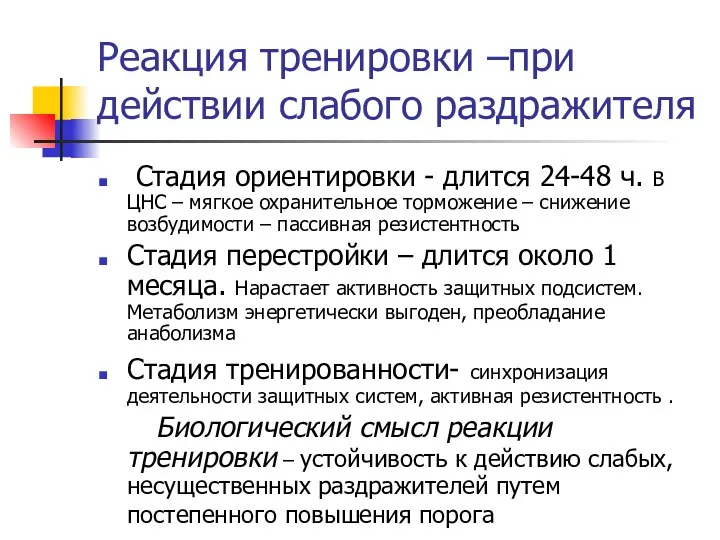 Реакция тренировки –при действии слабого раздражителя

Стадия ориентировки - длится 24-48 ч. в ЦНС – мягкое охранительное торможение – снижение возбудимости – пассивная резистентность

Стадия перестройки – длится около 1 месяца. Нарастает активность защитных подсистем. Метаболизм энергетически выгоден, преобладание анаболизма

Стадия тренированности- синхронизация деятельности защитных систем, активная резистентность .

Биологический смысл реакции тренировки – устойчивость к действию слабых, несущественных раздражителей путем постепенного повышения порога